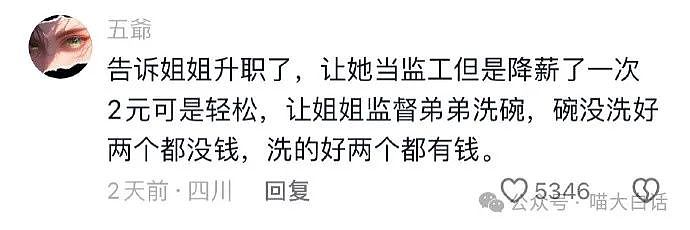 五爺

告诉姐姐升职了，让她当监工但是降薪了一次2元可是轻松，让姐姐监督弟弟洗碗，碗没洗好两个都没钱，洗的好两个都有钱。

2天前 · 四川　回复

5346

公众号 · 喵大白话